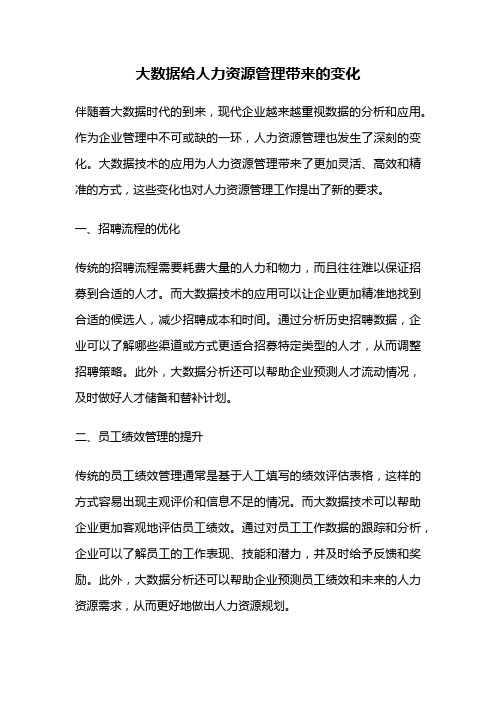 大数据给人力资源管理带来的变化

伴随着大数据时代的到来，现代企业越来越重视数据的分析和应用。作为企业管理中不可或缺的一环，人力资源管理也发生了深刻的变化。大数据技术的应用为人力资源管理带来了更加灵活、高效和精准的方式，这些变化也对人力资源管理工作提出了新的要求。

一、招聘流程的优化

传统的招聘流程需要耗费大量的人力和物力，而且往往难以保证招募到合适的人才。而大数据技术的应用可以让企业更加精准地找到合适的候选人，减少招聘成本和时间。通过分析历史招聘数据，企业可以了解哪些渠道或方式更适合招募特定类型的人才，从而调整招聘策略。此外，大数据分析还可以帮助企业预测人才流动情况，及时做好人才储备和替补计划。

二、员工绩效管理的提升

传统的员工绩效管理通常是基于人工填写的绩效评估表格，这样的方式容易出现主观评价和信息不足的情况。而大数据技术可以帮助企业更加客观地评估员工绩效。通过对员工工作数据的跟踪和分析，企业可以了解员工的工作表现、技能和潜力，并及时给予反馈和奖励。此外，大数据分析还可以帮助企业预测员工绩效和未来的人力资源需求，从而更好地做出人力资源规划。